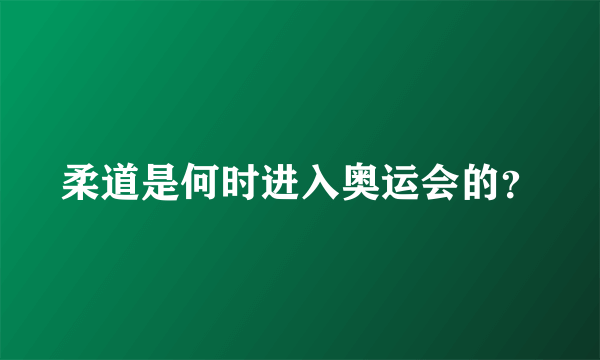 柔道是何时进入奥运会的？